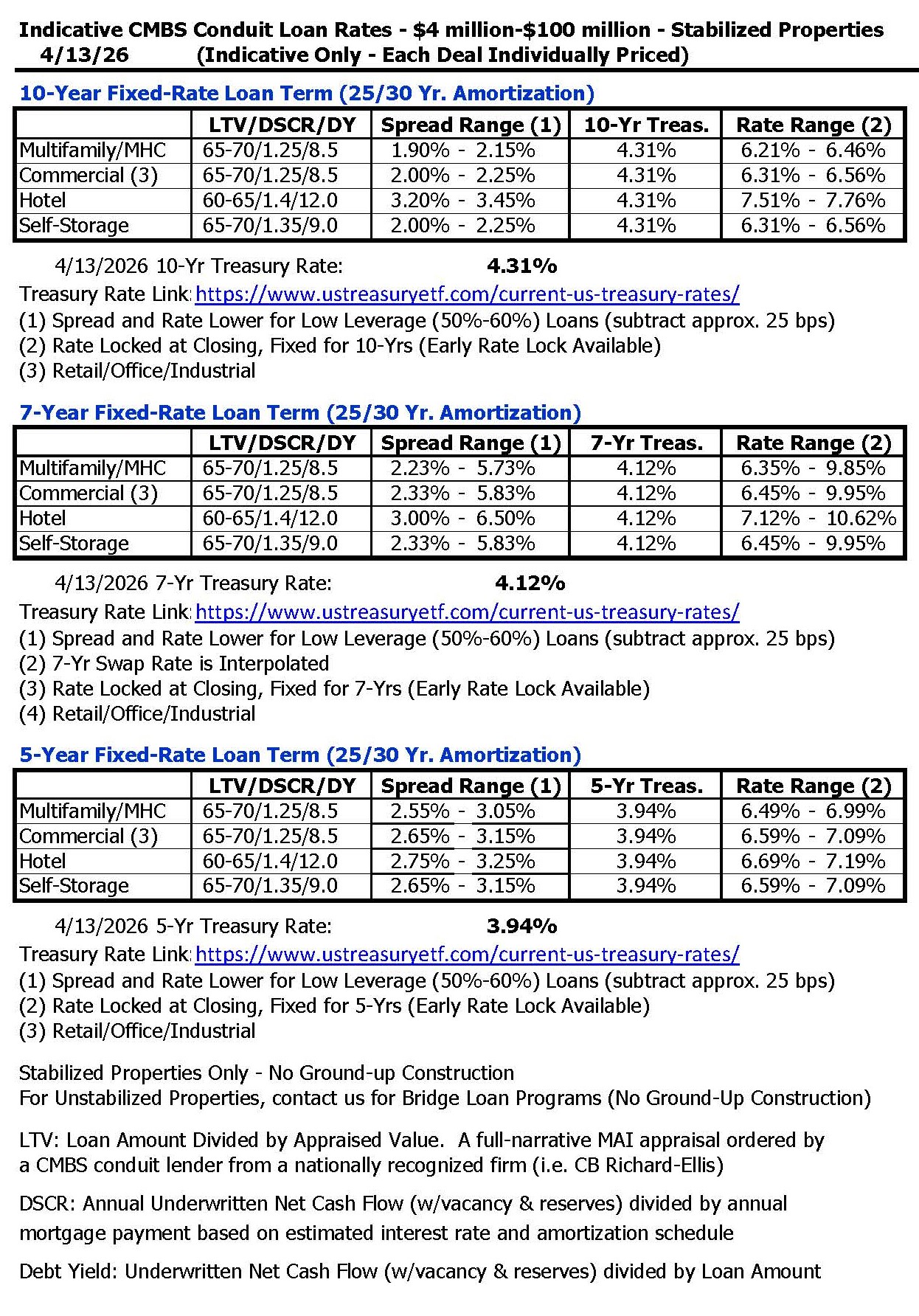 Indicative CMBS Conduit Loan Rates - $4 million-$100 million - Stabilized Properties
4/13/26 (Indicative Only - Each Deal Individually Priced)

10-Year Fixed-Rate Loan Term (25/30 Yr. Amortization)

| | LTV/DSCR/DY | Spread Range (1) | 10-Yr Treas. | Rate Range (2) |
|---|---|---|---|---|
| Multifamily/MHC | 65-70/1.25/8.5 | 1.90% - 2.15% | 4.31% | 6.21% - 6.46% |
| Commercial (3) | 65-70/1.25/8.5 | 2.00% - 2.25% | 4.31% | 6.31% - 6.56% |
| Hotel | 60-65/1.4/12.0 | 3.20% - 3.45% | 4.31% | 7.51% - 7.76% |
| Self-Storage | 65-70/1.35/9.0 | 2.00% - 2.25% | 4.31% | 6.31% - 6.56% |

4/13/2026 10-Yr Treasury Rate: 4.31%
Treasury Rate Link: https://www.ustreasuryetf.com/current-us-treasury-rates/
(1) Spread and Rate Lower for Low Leverage (50%-60%) Loans (subtract approx. 25 bps)
(2) Rate Locked at Closing, Fixed for 10-Yrs (Early Rate Lock Available)
(3) Retail/Office/Industrial

7-Year Fixed-Rate Loan Term (25/30 Yr. Amortization)

| | LTV/DSCR/DY | Spread Range (1) | 7-Yr Treas. | Rate Range (2) |
|---|---|---|---|---|
| Multifamily/MHC | 65-70/1.25/8.5 | 2.23% - 5.73% | 4.12% | 6.35% - 9.85% |
| Commercial (3) | 65-70/1.25/8.5 | 2.33% - 5.83% | 4.12% | 6.45% - 9.95% |
| Hotel | 60-65/1.4/12.0 | 3.00% - 6.50% | 4.12% | 7.12% - 10.62% |
| Self-Storage | 65-70/1.35/9.0 | 2.33% - 5.83% | 4.12% | 6.45% - 9.95% |

4/13/2026 7-Yr Treasury Rate: 4.12%
Treasury Rate Link: https://www.ustreasuryetf.com/current-us-treasury-rates/
(1) Spread and Rate Lower for Low Leverage (50%-60%) Loans (subtract approx. 25 bps)
(2) 7-Yr Swap Rate is Interpolated
(3) Rate Locked at Closing, Fixed for 7-Yrs (Early Rate Lock Available)
(4) Retail/Office/Industrial

5-Year Fixed-Rate Loan Term (25/30 Yr. Amortization)

| | LTV/DSCR/DY | Spread Range (1) | 5-Yr Treas. | Rate Range (2) |
|---|---|---|---|---|
| Multifamily/MHC | 65-70/1.25/8.5 | 2.55% - 3.05% | 3.94% | 6.49% - 6.99% |
| Commercial (3) | 65-70/1.25/8.5 | 2.65% - 3.15% | 3.94% | 6.59% - 7.09% |
| Hotel | 60-65/1.4/12.0 | 2.75% - 3.25% | 3.94% | 6.69% - 7.19% |
| Self-Storage | 65-70/1.35/9.0 | 2.65% - 3.15% | 3.94% | 6.59% - 7.09% |

4/13/2026 5-Yr Treasury Rate: 3.94%
Treasury Rate Link: https://www.ustreasuryetf.com/current-us-treasury-rates/
(1) Spread and Rate Lower for Low Leverage (50%-60%) Loans (subtract approx. 25 bps)
(2) Rate Locked at Closing, Fixed for 5-Yrs (Early Rate Lock Available)
(3) Retail/Office/Industrial

Stabilized Properties Only - No Ground-up Construction
For Unstabilized Properties, contact us for Bridge Loan Programs (No Ground-Up Construction)

LTV: Loan Amount Divided by Appraised Value. A full-narrative MAI appraisal ordered by a CMBS conduit lender from a nationally recognized firm (i.e. CB Richard-Ellis)

DSCR: Annual Underwritten Net Cash Flow (w/vacancy & reserves) divided by annual mortgage payment based on estimated interest rate and amortization schedule

Debt Yield: Underwritten Net Cash Flow (w/vacancy & reserves) divided by Loan Amount